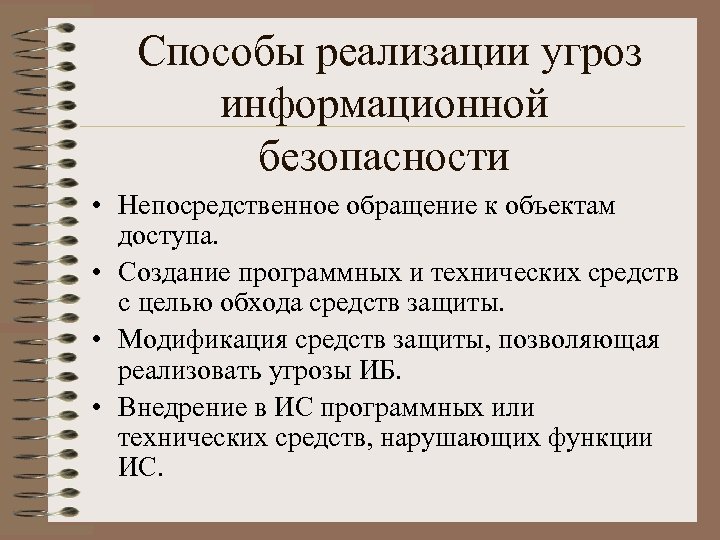 Способы реализации угроз информационной безопасности

• Непосредственное обращение к объектам доступа.
• Создание программных и технических средств с целью обхода средств защиты.
• Модификация средств защиты, позволяющая реализовать угрозы ИБ.
• Внедрение в ИС программных или технических средств, нарушающих функции ИС.